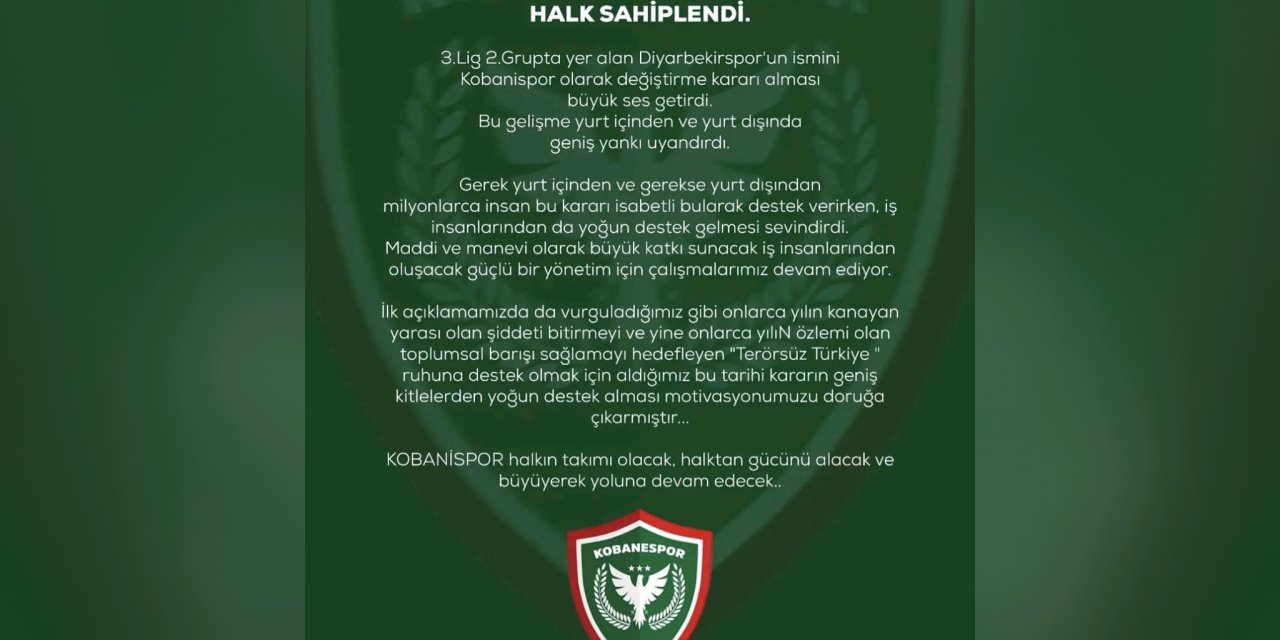 HALK SAHİPLENDİ.

3.Lig 2.Grupta yer alan Diyarbekirspor'un ismini Kobanispor olarak değiştirme kararı alması büyük ses getirdi. Bu gelişme yurt içinden ve yurt dışında geniş yankı uyandırdı.

Gerek yurt içinden ve gerekse yurt dışından milyonlarca insan bu kararı isabetli bularak destek verirken, iş insanlarından da yoğun destek gelmesi sevindirdi. Maddi ve manevi olarak büyük katkı sunacak iş insanlarından oluşacak güçlü bir yönetim için çalışmalarımız devam ediyor.

İlk açıklamamızda da vurguladığımız gibi onlarca yılın kanayan yarası olan şiddeti bitirmeyi ve yine onlarca yılıN özlemi olan toplumsal barışı sağlamayı hedefleyen "Terörsüz Türkiye " ruhuna destek olmak için aldığımız bu tarihi kararın geniş kitlelerden yoğun destek alması motivasyonumuzu doruğa çıkarmıştır...

KOBANİSPOR halkın takımı olacak, halktan gücünü alacak ve büyüyerek yoluna devam edecek..

KOBANESPOR